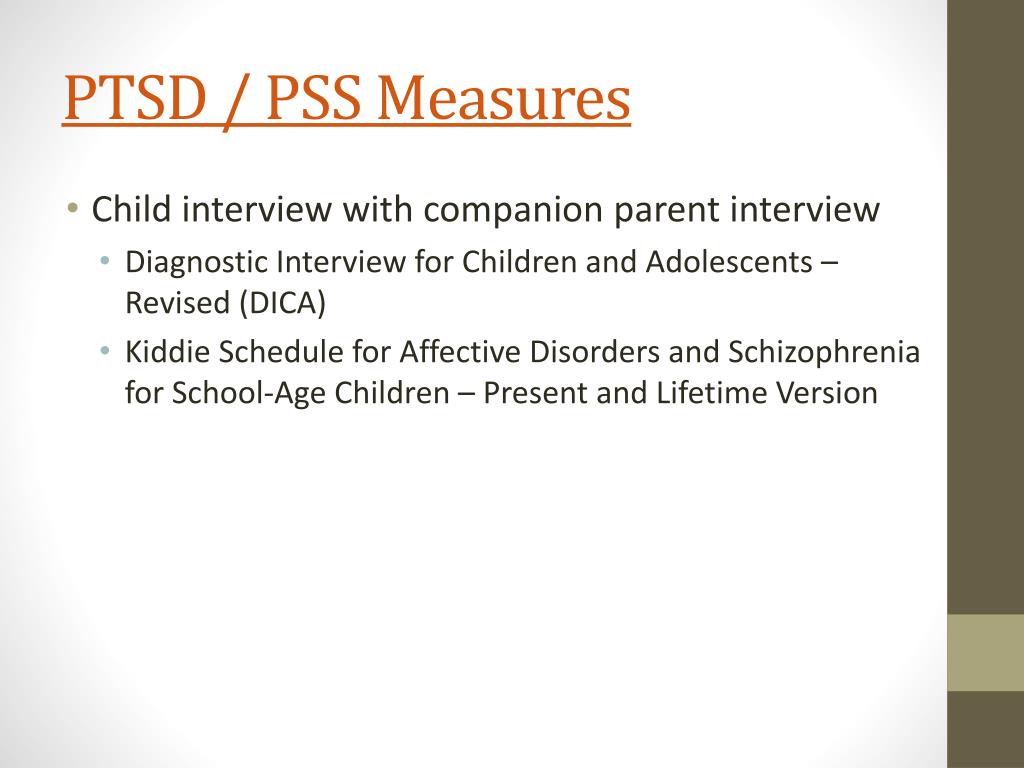 PTSD / PSS Measures

• Child interview with companion parent interview
  • Diagnostic Interview for Children and Adolescents – Revised (DICA)
  • Kiddie Schedule for Affective Disorders and Schizophrenia for School-Age Children – Present and Lifetime Version